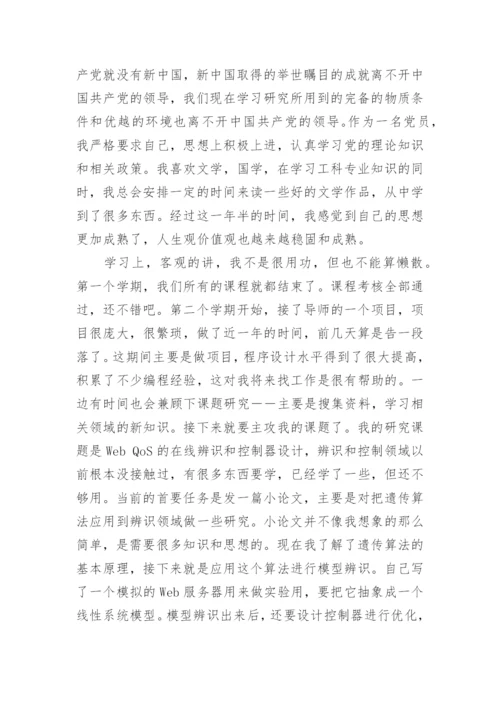 产党就没有新中国，新中国取得的举世瞩目的成就离不开中国共产党的领导，我们现在学习研究所用到的完备的物质条件和优越的环境也离不开中国共产党的领导。作为一名党员，我严格要求自己，思想上积极上进，认真学习党的理论知识和相关政策。我喜欢文学，国学，在学习工科专业知识的同时，我总会安排一定的时间来读一些好的文学作品，从中学到了很多东西。经过这一年半的时间，我感觉到自己的思想更加成熟了，人生观价值观也越来越稳固和成熟。

学习上，客观的讲，我不是很用功，但也不能算懒散。第一个学期，我们所有的课程就都结束了。课程考核全部通过，还不错吧。第二个学期开始，接了导师的一个项目，项目很庞大，很繁琐，做了近一年的时间，前几天算是告一段落了。这期间主要是做项目，程序设计水平得到了很大提高，积累了不少编程经验，这对我将来找工作是很有帮助的。一边有时间也会兼顾下课题研究——主要是搜集资料，学习相关领域的新知识。接下来就要主攻我的课题了。我的研究课题是 Web QoS 的在线辨识和控制器设计，辨识和控制领域以前根本没接触过，有很多东西要学，已经学了一些，但还不够用。当前的首要任务是发一篇小论文，主要是对把遗传算法应用到辨识领域做一些研究。小论文并不像我想象的那么简单，是需要很多知识和思想的。现在我了解了遗传算法的基本原理，接下来就是应用这个算法进行模型辨识。自己写了一个模拟的 Web 服务器用来做实验用，要把它抽象成一个线性系统模型。模型辨识出来后，还要设计控制器进行优化，